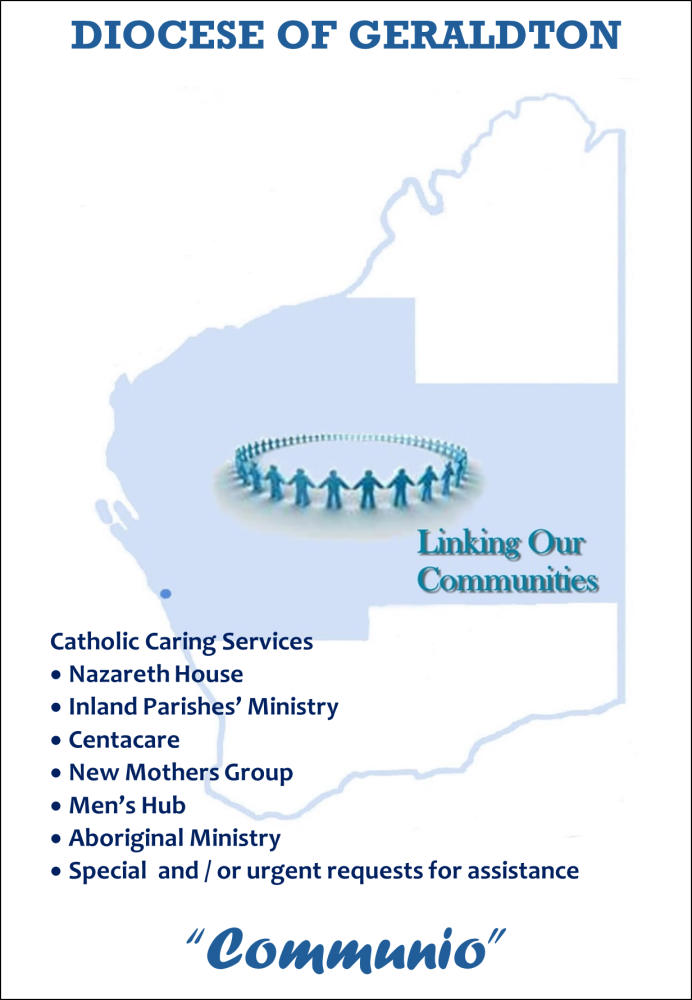 DIOCESE OF GERALDTON

Linking Our Communities

Catholic Caring Services
• Nazareth House
• Inland Parishes' Ministry
• Centacare
• New Mothers Group
• Men's Hub
• Aboriginal Ministry
• Special and / or urgent requests for assistance

"Communio"